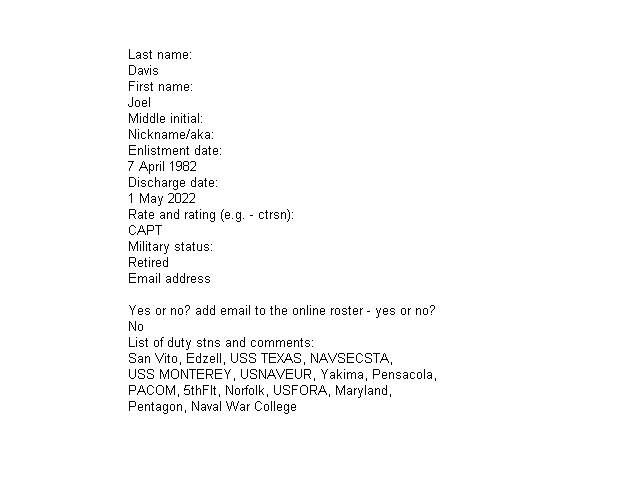 Last name:
Davis
First name:
Joel
Middle initial:
Nickname/aka:
Enlistment date:
7 April 1982
Discharge date:
1 May 2022
Rate and rating (e.g. - ctrsn):
CAPT
Military status:
Retired
Email address

Yes or no? add email to the online roster - yes or no?
No
List of duty stns and comments:
San Vito, Edzell, USS TEXAS, NAVSECSTA, USS MONTEREY, USNAVEUR, Yakima, Pensacola, PACOM, 5thFlt, Norfolk, USFORA, Maryland, Pentagon, Naval War College